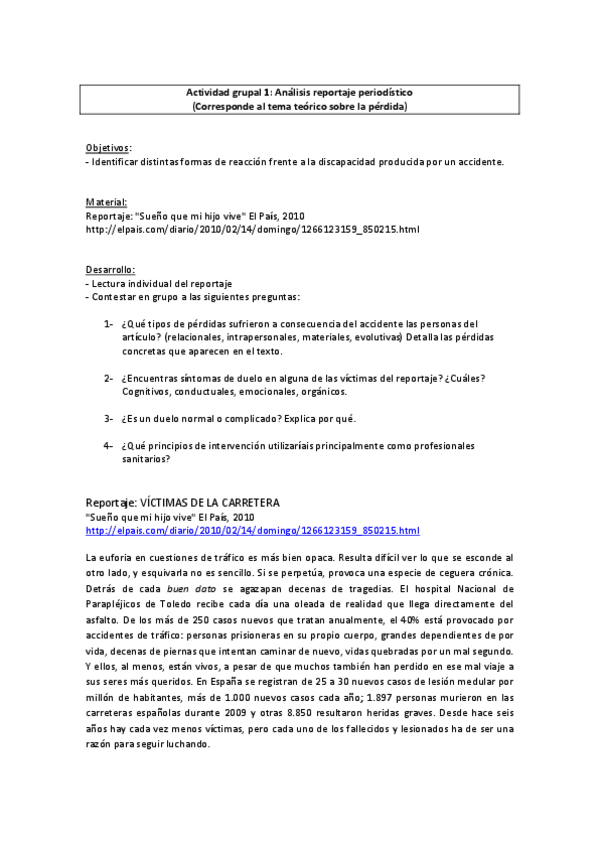 Actividad grupal 1: Análisis reportaje periodístico
(Corresponde al tema teórico sobre la pérdida)

Objetivos:
- Identificar distintas formas de reacción frente a la discapacidad producida por un accidente.

Material:
Reportaje: "Sueño que mi hijo vive" El País, 2010
http://elpais.com/diario/2010/02/14/domingo/1266123159_850215.html

Desarrollo:
- Lectura individual del reportaje
- Contestar en grupo a las siguientes preguntas:

1- ¿Qué tipos de pérdidas sufrieron a consecuencia del accidente las personas del artículo? (relacionales, intrapersonales, materiales, evolutivas) Detalla las pérdidas concretas que aparecen en el texto.

2- ¿Encuentras síntomas de duelo en alguna de las víctimas del reportaje? ¿Cuáles? Cognitivos, conductuales, emocionales, orgánicos.

3- ¿Es un duelo normal o complicado? Explica por qué.

4- ¿Qué principios de intervención utilizaríais principalmente como profesionales sanitarios?

Reportaje: VÍCTIMAS DE LA CARRETERA
"Sueño que mi hijo vive" El País, 2010
http://elpais.com/diario/2010/02/14/domingo/1266123159_850215.html

La euforia en cuestiones de tráfico es más bien opaca. Resulta difícil ver lo que se esconde al otro lado, y esquivarla no es sencillo. Si se perpetúa, provoca una especie de ceguera crónica. Detrás de cada buen dato se agazapan decenas de tragedias. El hospital Nacional de Parapléjicos de Toledo recibe cada día una oleada de realidad que llega directamente del asfalto. De los más de 250 casos nuevos que tratan anualmente, el 40% está provocado por accidentes de tráfico: personas prisioneras en su propio cuerpo, grandes dependientes de por vida, decenas de piernas que intentan caminar de nuevo, vidas quebradas por un mal segundo. Y ellos, al menos, están vivos, a pesar de que muchos también han perdido en ese mal viaje a sus seres más queridos. En España se registran de 25 a 30 nuevos casos de lesión medular por millón de habitantes, más de 1.000 nuevos casos cada año; 1.897 personas murieron en las carreteras españolas durante 2009 y otras 8.850 resultaron heridas graves. Desde hace seis años hay cada vez menos víctimas, pero cada uno de los fallecidos y lesionados ha de ser una razón para seguir luchando.